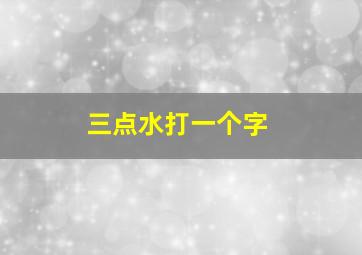 三点水打一个字